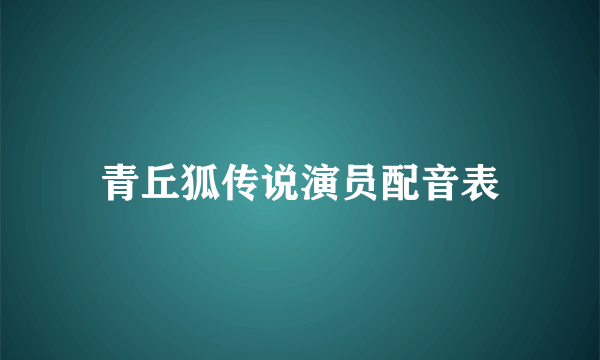 青丘狐传说演员配音表